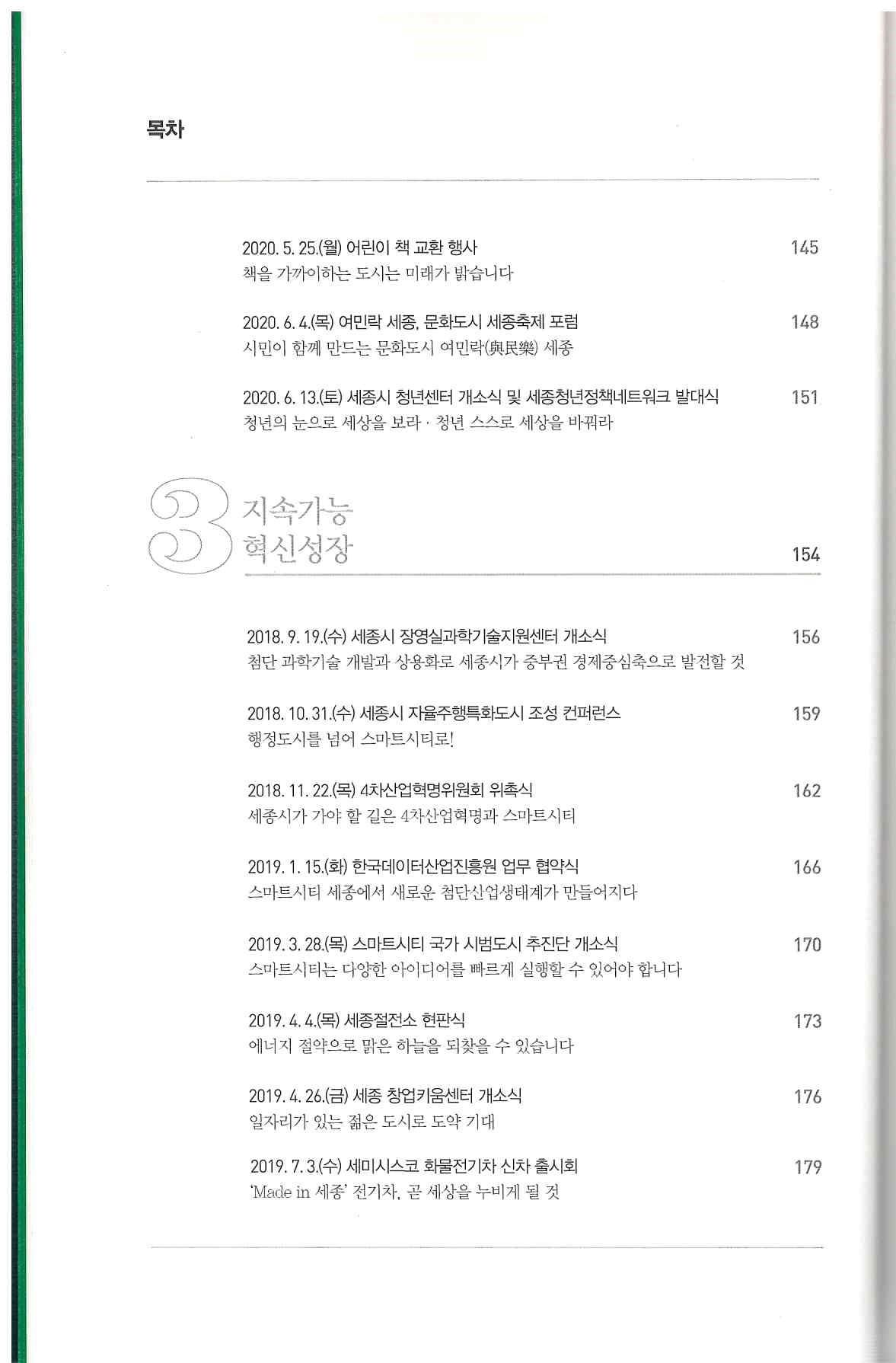 목차

2020. 5. 25.(월) 어린이 책 교환 행사 145
책을 가까이하는 도시는 미래가 밝습니다

2020. 6. 4.(목) 여민락 세종, 문화도시 세종축제 포럼 148
시민이 함께 만드는 문화도시 여민락(與民樂) 세종

2020. 6. 13.(토) 세종시 청년센터 개소식 및 세종청년정책네트워크 발대식 151
청년의 눈으로 세상을 보라 · 청년 스스로 세상을 바꿔라

3 지속가능 혁신성장 154

2018. 9. 19.(수) 세종시 장영실과학기술지원센터 개소식 156
첨단 과학기술 개발과 상용화로 세종시가 중부권 경제중심축으로 발전할 것

2018. 10. 31.(수) 세종시 자율주행특화도시 조성 컨퍼런스 159
행정도시를 넘어 스마트시티로!

2018. 11. 22.(목) 4차산업혁명위원회 위촉식 162
세종시가 가야 할 길은 4차산업혁명과 스마트시티

2019. 1. 15.(화) 한국데이터산업진흥원 업무 협약식 166
스마트시티 세종에서 새로운 첨단산업생태계가 만들어지다

2019. 3. 28.(목) 스마트시티 국가 시범도시 추진단 개소식 170
스마트시티는 다양한 아이디어를 빠르게 실행할 수 있어야 합니다

2019. 4. 4.(목) 세종절전소 현판식 173
에너지 절약으로 맑은 하늘을 되찾을 수 있습니다

2019. 4. 26.(금) 세종 창업키움센터 개소식 176
일자리가 있는 젊은 도시로 도약 기대

2019. 7. 3.(수) 세미시스코 화물전기차 신차 출시회 179
'Made in 세종' 전기차, 곧 세상을 누비게 될 것